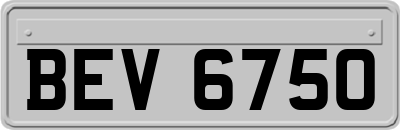 BEV 6750